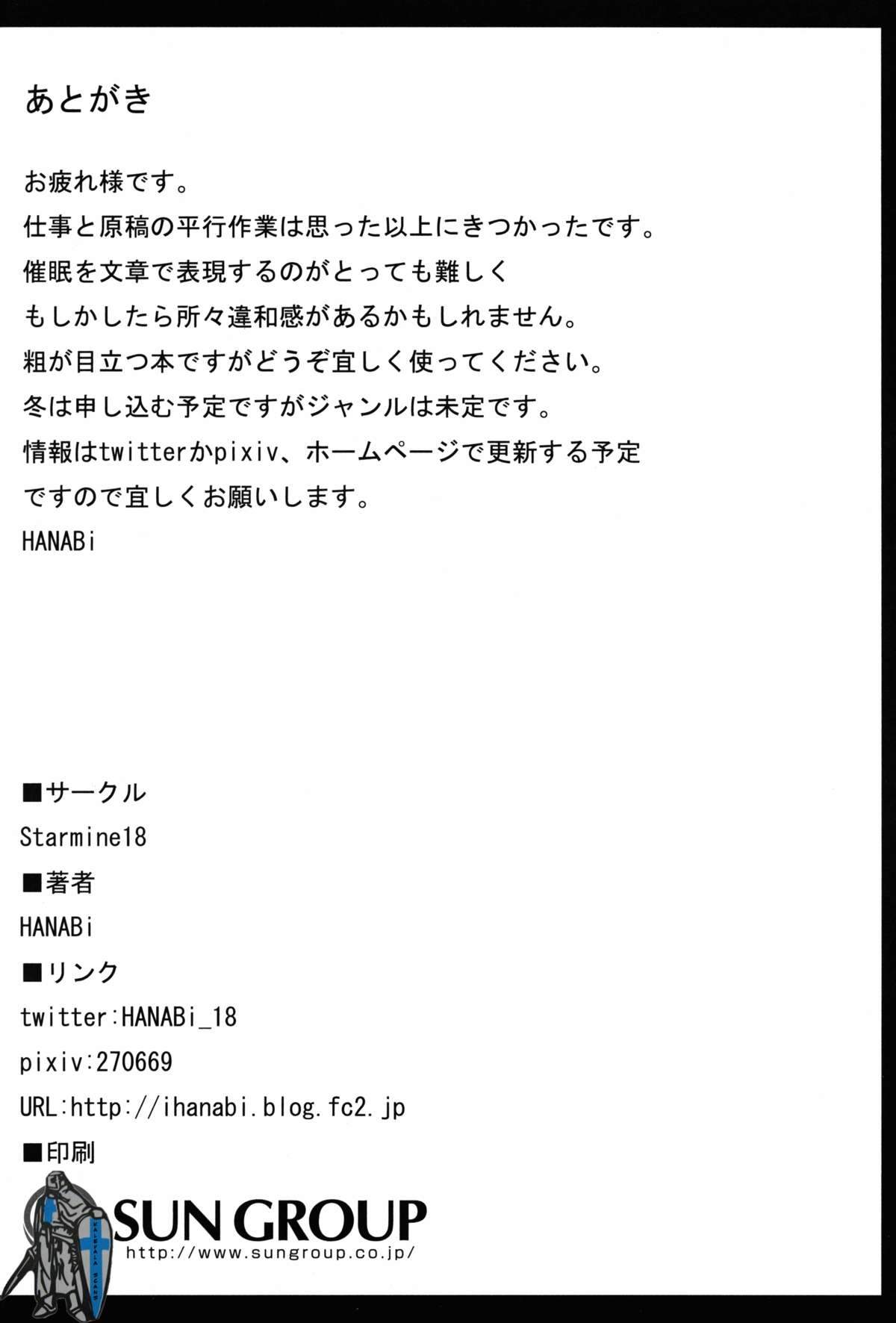 あとがき

お疲れ様です。
仕事と原稿の平行作業は思った以上にきつかったです。
催眠を文章で表現するのがとっても難しく
もしかしたら所々違和感があるかもしれません。
粗が目立つ本ですがどうぞ宜しく使ってください。
冬は申し込む予定ですがジャンルは未定です。
情報はtwitterかpixiv、ホームページで更新する予定
ですので宜しくお願いします。
HANABi

■サークル
Starmine18
■著者
HANABi
■リンク
twitter:HANABi_18
pixiv:270669
URL:http://ihanabi.blog.fc2.jp
■印刷
SUN GROUP
http://www.sungroup.co.jp/